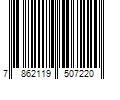 7 862119 507220